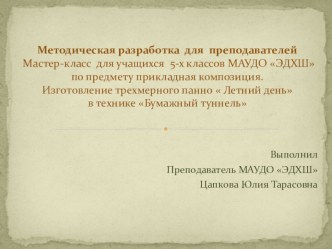 Методическая разработка для преподавателей
Мастер-класс для учащихся 5-х классов МАУДО «ЭДХШ»
по предмету прикладная композиция.
Изготовление трехмерного панно « Летний день»
в технике «Бумажный туннель»

Выполнил
Преподаватель МАУДО «ЭДХШ»
Цапкова Юлия Тарасовна